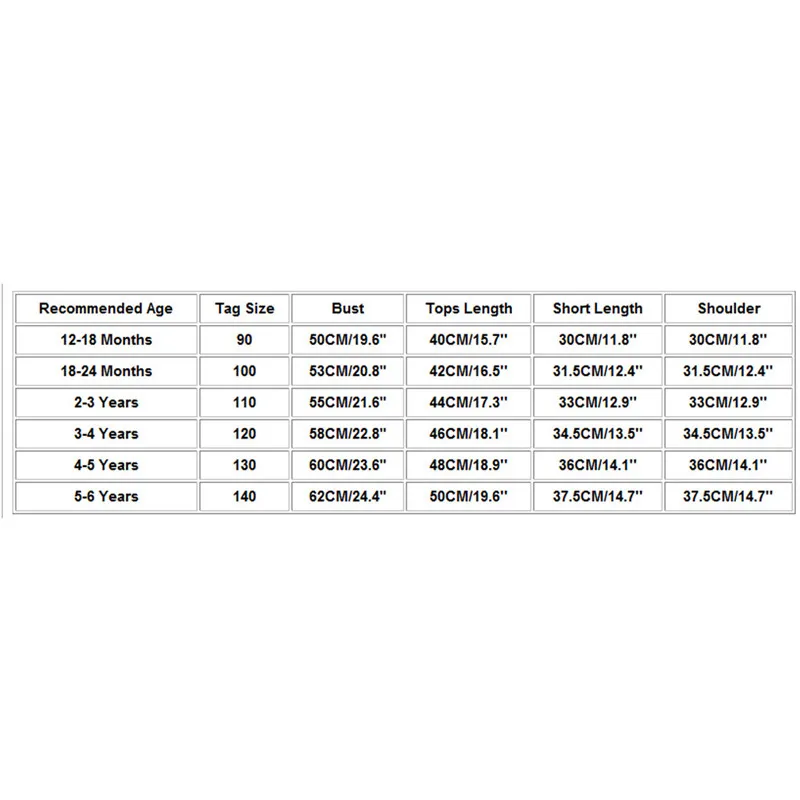 | Recommended Age | Tag Size | Bust | Tops Length | Short Length | Shoulder |
|---|---|---|---|---|---|
| 12-18 Months | 90 | 50CM/19.6'' | 40CM/15.7'' | 30CM/11.8'' | 30CM/11.8'' |
| 18-24 Months | 100 | 53CM/20.8'' | 42CM/16.5'' | 31.5CM/12.4'' | 31.5CM/12.4'' |
| 2-3 Years | 110 | 55CM/21.6'' | 44CM/17.3'' | 33CM/12.9'' | 33CM/12.9'' |
| 3-4 Years | 120 | 58CM/22.8'' | 46CM/18.1'' | 34.5CM/13.5'' | 34.5CM/13.5'' |
| 4-5 Years | 130 | 60CM/23.6'' | 48CM/18.9'' | 36CM/14.1'' | 36CM/14.1'' |
| 5-6 Years | 140 | 62CM/24.4'' | 50CM/19.6'' | 37.5CM/14.7'' | 37.5CM/14.7'' |